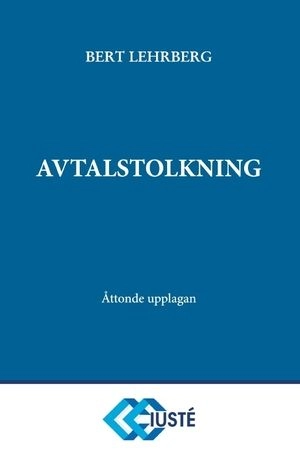 BERT LEHRBERG

AVTALSTOLKNING

Åttonde upplagan

IUSTÉ